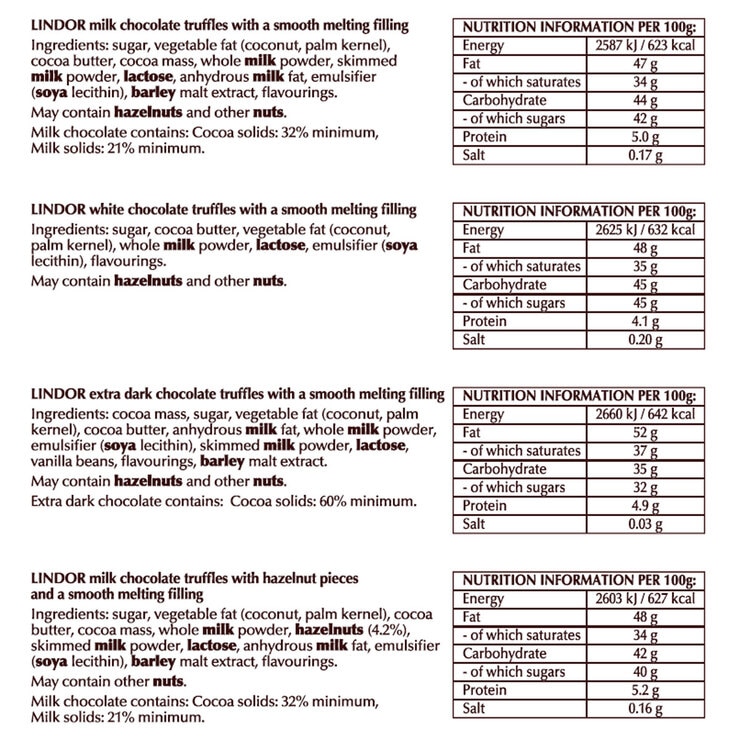 LINDOR milk chocolate truffles with a smooth melting filling

Ingredients: sugar, vegetable fat (coconut, palm kernel), cocoa butter, cocoa mass, whole milk powder, skimmed milk powder, lactose, anhydrous milk fat, emulsifier (soya lecithin), barley malt extract, flavourings.

May contain hazelnuts and other nuts.

Milk chocolate contains: Cocoa solids: 32% minimum, Milk solids: 21% minimum.

| NUTRITION INFORMATION PER 100g: | |
|---|---|
| Energy | 2587 kJ / 623 kcal |
| Fat | 47 g |
| - of which saturates | 34 g |
| Carbohydrate | 44 g |
| - of which sugars | 42 g |
| Protein | 5.0 g |
| Salt | 0.17 g |

LINDOR white chocolate truffles with a smooth melting filling

Ingredients: sugar, cocoa butter, vegetable fat (coconut, palm kernel), whole milk powder, lactose, emulsifier (soya lecithin), flavourings.

May contain hazelnuts and other nuts.

| NUTRITION INFORMATION PER 100g: | |
|---|---|
| Energy | 2625 kJ / 632 kcal |
| Fat | 48 g |
| - of which saturates | 35 g |
| Carbohydrate | 45 g |
| - of which sugars | 45 g |
| Protein | 4.1 g |
| Salt | 0.20 g |

LINDOR extra dark chocolate truffles with a smooth melting filling

Ingredients: cocoa mass, sugar, vegetable fat (coconut, palm kernel), cocoa butter, anhydrous milk fat, whole milk powder, emulsifier (soya lecithin), skimmed milk powder, lactose, vanilla beans, flavourings, barley malt extract.

May contain hazelnuts and other nuts.

Extra dark chocolate contains: Cocoa solids: 60% minimum.

| NUTRITION INFORMATION PER 100g: | |
|---|---|
| Energy | 2660 kJ / 642 kcal |
| Fat | 52 g |
| - of which saturates | 37 g |
| Carbohydrate | 35 g |
| - of which sugars | 32 g |
| Protein | 4.9 g |
| Salt | 0.03 g |

LINDOR milk chocolate truffles with hazelnut pieces and a smooth melting filling

Ingredients: sugar, vegetable fat (coconut, palm kernel), cocoa butter, cocoa mass, whole milk powder, hazelnuts (4.2%), skimmed milk powder, lactose, anhydrous milk fat, emulsifier (soya lecithin), barley malt extract, flavourings.

May contain other nuts.

Milk chocolate contains: Cocoa solids: 32% minimum, Milk solids: 21% minimum.

| NUTRITION INFORMATION PER 100g: | |
|---|---|
| Energy | 2603 kJ / 627 kcal |
| Fat | 48 g |
| - of which saturates | 34 g |
| Carbohydrate | 42 g |
| - of which sugars | 40 g |
| Protein | 5.2 g |
| Salt | 0.16 g |